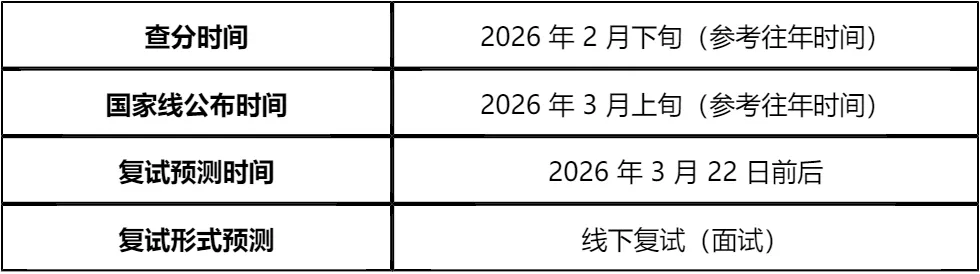 | 查分时间 | 2026 年 2 月下旬（参考往年时间） |
|---|---|
| 国家线公布时间 | 2026 年 3 月上旬（参考往年时间） |
| 复试预测时间 | 2026 年 3 月 22 日前后 |
| 复试形式预测 | 线下复试（面试） |